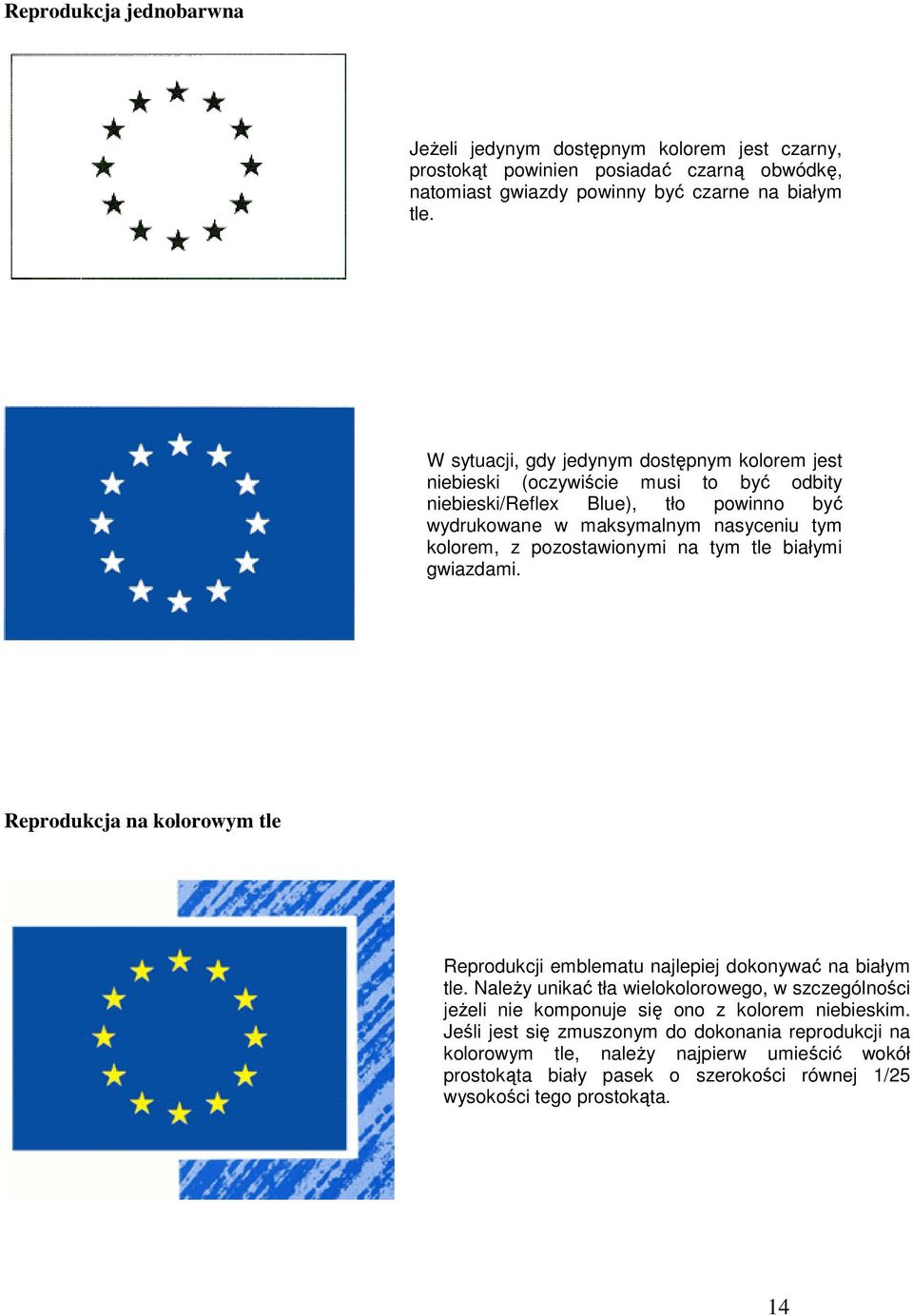 Reprodukcja jednobarwna

Jeżeli jedynym dostępnym kolorem jest czarny, prostokąt powinien posiadać czarną obwódkę, natomiast gwiazdy powinny być czarne na białym tle.

W sytuacji, gdy jedynym dostępnym kolorem jest niebieski (oczywiście musi to być odbity niebieski/Reflex Blue), tło powinno być wydrukowane w maksymalnym nasyceniu tym kolorem, z pozostawionymi na tym tle białymi gwiazdami.

Reprodukcja na kolorowym tle

Reprodukcji emblematu najlepiej dokonywać na białym tle. Należy unikać tła wielokolorowego, w szczególności jeżeli nie komponuje się ono z kolorem niebieskim. Jeśli jest się zmuszonym do dokonania reprodukcji na kolorowym tle, należy najpierw umieścić wokół prostokąta biały pasek o szerokości równej 1/25 wysokości tego prostokąta.

14